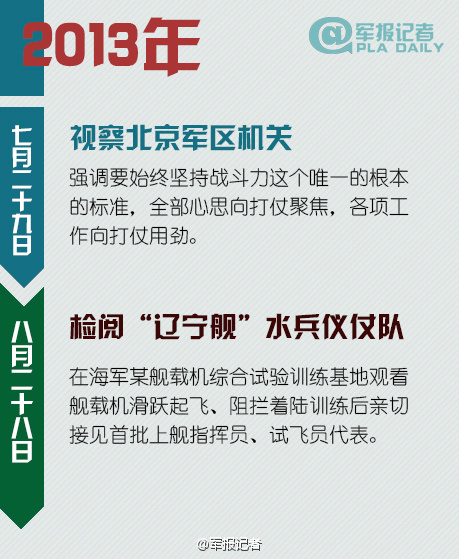 2013年

@军报记者
PLA DAILY

七月二十九日

视察北京军区机关

强调要始终坚持战斗力这个唯一的根本的标准，全部心思向打仗聚焦，各项工作向打仗用劲。

八月二十八日

检阅“辽宁舰”水兵仪仗队

在海军某舰载机综合试验训练基地观看舰载机滑跃起飞、阻拦着陆训练后亲切接见首批上舰指挥员、试飞员代表。

@军报记者